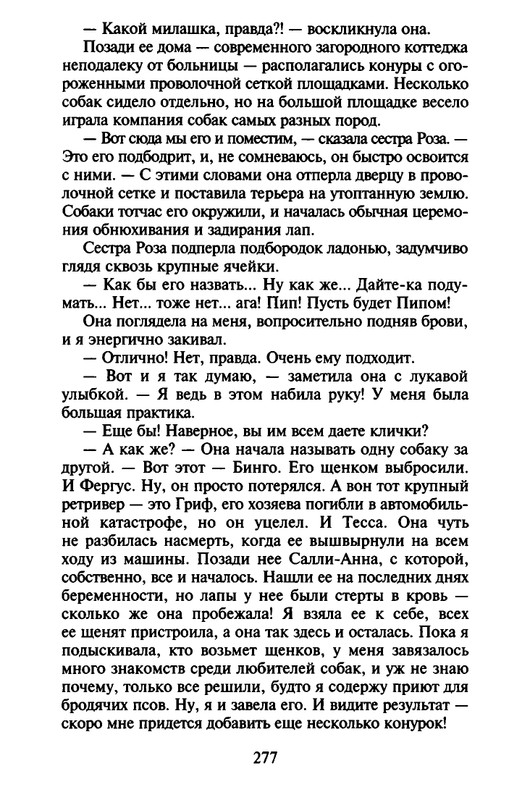 — Какой милашка, правда?! — воскликнула она.

Позади ее дома — современного загородного коттеджа неподалеку от больницы — располагались конуры с огороженными проволочной сеткой площадками. Несколько собак сидело отдельно, но на большой площадке весело играла компания собак самых разных пород.

— Вот сюда мы его и поместим, — сказала сестра Роза. — Это его подбодрит, и, не сомневаюсь, он быстро освоится с ними. — С этими словами она отперла дверцу в проволочной сетке и поставила терьера на утоптанную землю. Собаки тотчас его окружили, и началась обычная церемония обнюхивания и задирания лап.

Сестра Роза подперла подбородок ладонью, задумчиво глядя сквозь крупные ячейки.

— Как бы его назвать... Ну как же... Дайте-ка подумать... Нет... тоже нет... ага! Пип! Пусть будет Пипом!

Она поглядела на меня, вопросительно подняв брови, и я энергично закивал.

— Отлично! Нет, правда. Очень ему подходит.

— Вот и я так думаю, — заметила она с лукавой улыбкой. — Я ведь в этом набила руку! У меня была большая практика.

— Еще бы! Наверное, вы им всем даете клички?

— А как же? — Она начала называть одну собаку за другой. — Вот этот — Бинго. Его щенком выбросили. И Фергус. Ну, он просто потерялся. А вон тот крупный ретривер — это Гриф, его хозяева погибли в автомобильной катастрофе, но он уцелел. И Тесса. Она чуть не разбилась насмерть, когда ее вышвырнули на всем ходу из машины. Позади нее Салли-Анна, с которой, собственно, все и началось. Нашли ее на последних днях беременности, но лапы у нее были стерты в кровь — сколько же она пробежала! Я взяла ее к себе, всех ее щенят пристроила, а она так здесь и осталась. Пока я подыскивала, кто возьмет щенков, у меня завязалось много знакомств среди любителей собак, и уж не знаю почему, только все решили, будто я содержу приют для бродячих псов. Ну, я и завела его. И видите результат — скоро мне придется добавить еще несколько конурок!

277